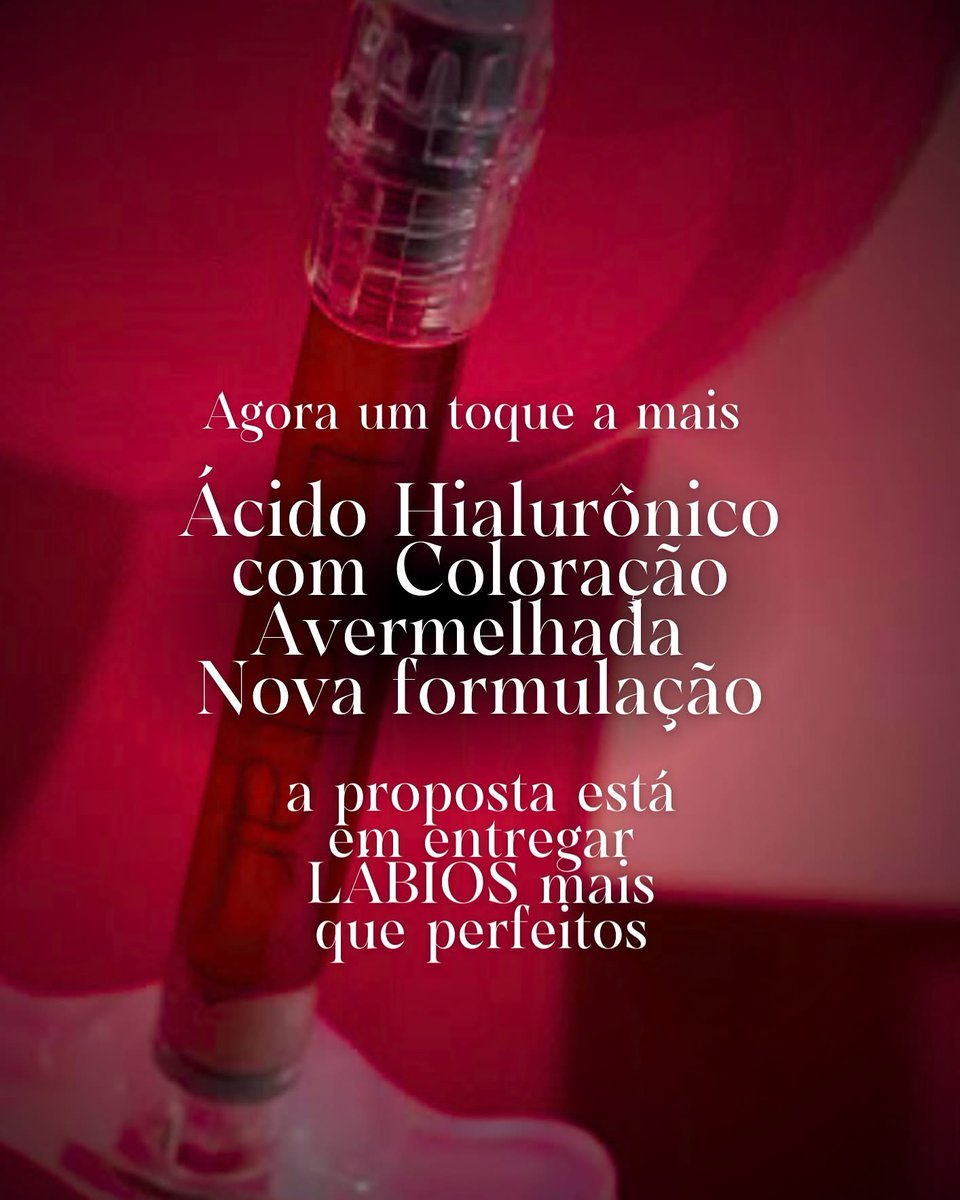 Agora um toque a mais

Ácido Hialurônico com Coloração Avermelhada Nova formulação

a proposta está em entregar LABIOS mais que perfeitos